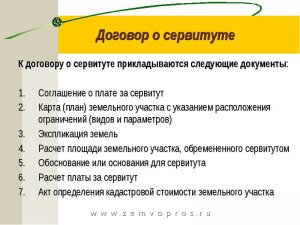 Договор о сервитуте

К договору о сервитуте прикладываются следующие документы:

1. Соглашение о плате за сервитут
2. Карта (план) земельного участка с указанием расположения ограничений (видов и параметров)
3. Экспликация земель
4. Расчет площади земельного участка, обремененного сервитутом
5. Обоснование или основания для сервитута
6. Расчет платы за сервитут
7. Акт определения кадастровой стоимости земельного участка

www.zemvopros.ru